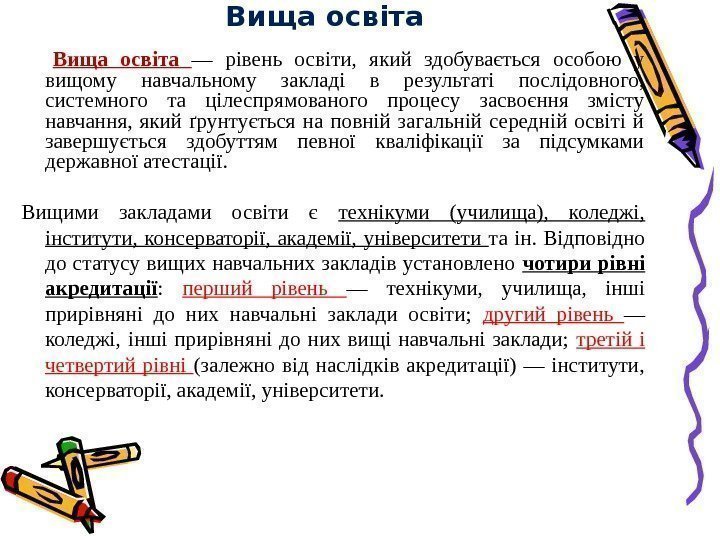 Вища освіта

Вища освіта — рівень освіти, який здобувається особою у вищому навчальному закладі в результаті послідовного, системного та цілеспрямованого процесу засвоєння змісту навчання, який ґрунтується на повній загальній середній освіті й завершується здобуттям певної кваліфікації за підсумками державної атестації.

Вищими закладами освіти є технікуми (училища), коледжі, інститути, консерваторії, академії, університети та ін. Відповідно до статусу вищих навчальних закладів установлено чотири рівні акредитації: перший рівень — технікуми, училища, інші прирівняні до них навчальні заклади освіти; другий рівень — коледжі, інші прирівняні до них вищі навчальні заклади; третій і четвертий рівні (залежно від наслідків акредитації) — інститути, консерваторії, академії, університети.